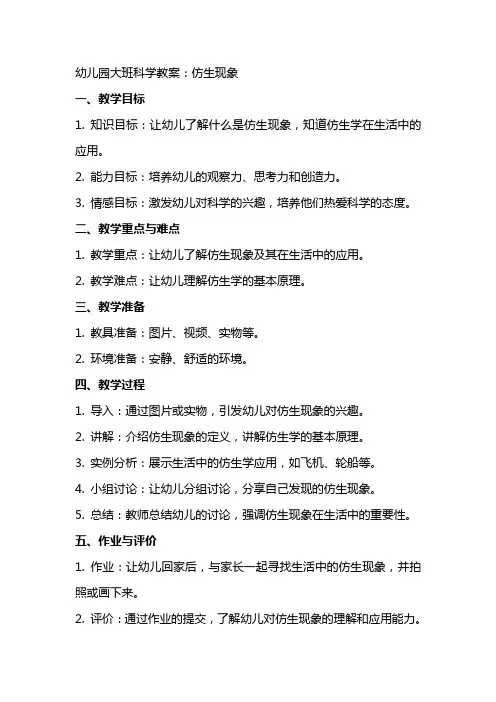 幼儿园大班科学教案：仿生现象

一、教学目标

1. 知识目标：让幼儿了解什么是仿生现象，知道仿生学在生活中的应用。

2. 能力目标：培养幼儿的观察力、思考力和创造力。

3. 情感目标：激发幼儿对科学的兴趣，培养他们热爱科学的态度。

二、教学重点与难点

1. 教学重点：让幼儿了解仿生现象及其在生活中的应用。

2. 教学难点：让幼儿理解仿生学的基本原理。

三、教学准备

1. 教具准备：图片、视频、实物等。

2. 环境准备：安静、舒适的环境。

四、教学过程

1. 导入：通过图片或实物，引发幼儿对仿生现象的兴趣。

2. 讲解：介绍仿生现象的定义，讲解仿生学的基本原理。

3. 实例分析：展示生活中的仿生学应用，如飞机、轮船等。

4. 小组讨论：让幼儿分组讨论，分享自己发现的仿生现象。

5. 总结：教师总结幼儿的讨论，强调仿生现象在生活中的重要性。

五、作业与评价

1. 作业：让幼儿回家后，与家长一起寻找生活中的仿生现象，并拍照或画下来。

2. 评价：通过作业的提交，了解幼儿对仿生现象的理解和应用能力。